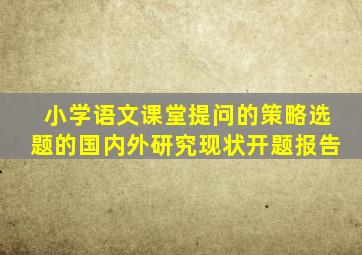 小学语文课堂提问的策略选题的国内外研究现状开题报告